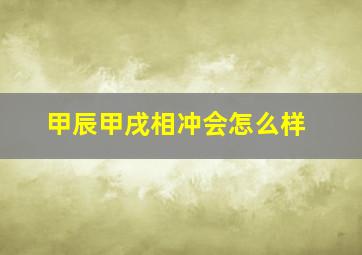 甲辰甲戌相冲会怎么样